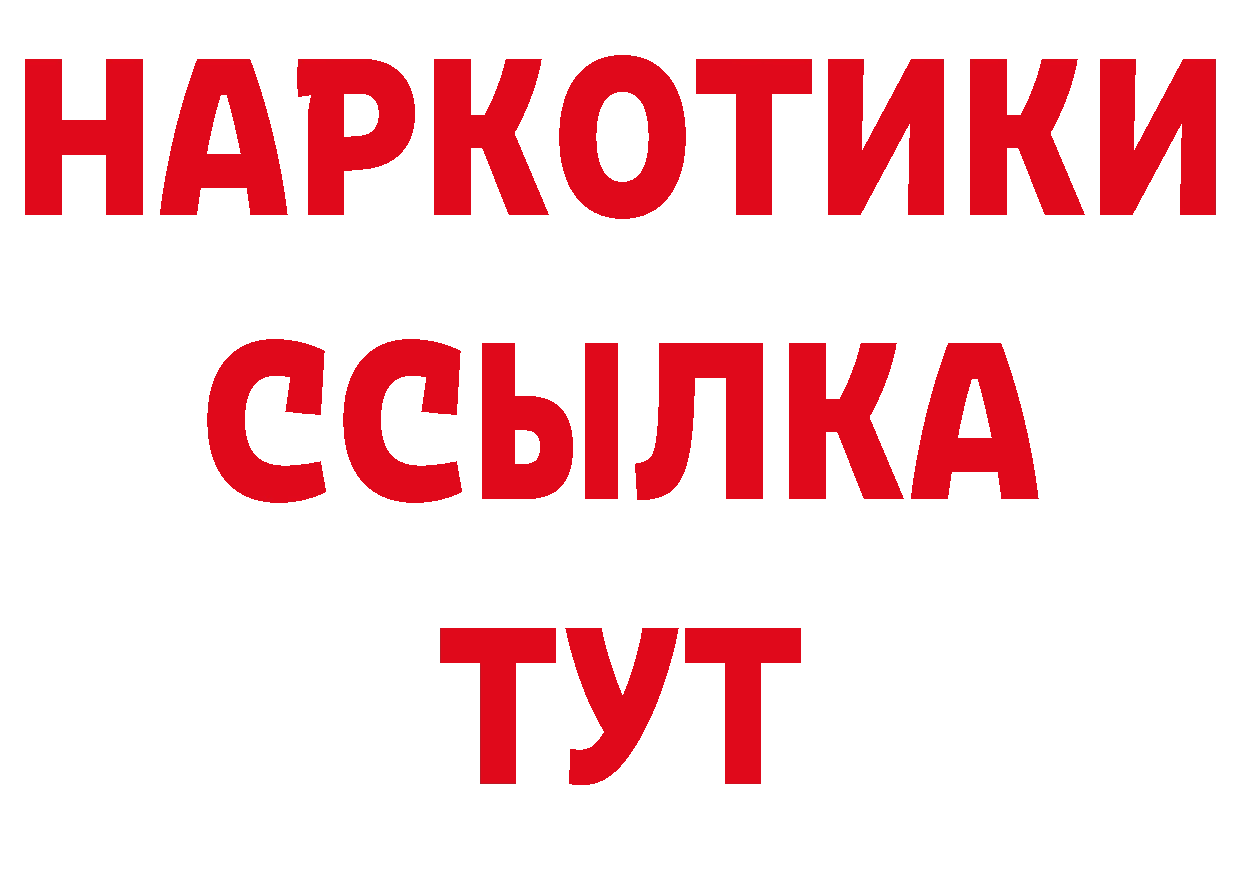 НАРКОТИКИ
ССЫЛКА
ТУТ